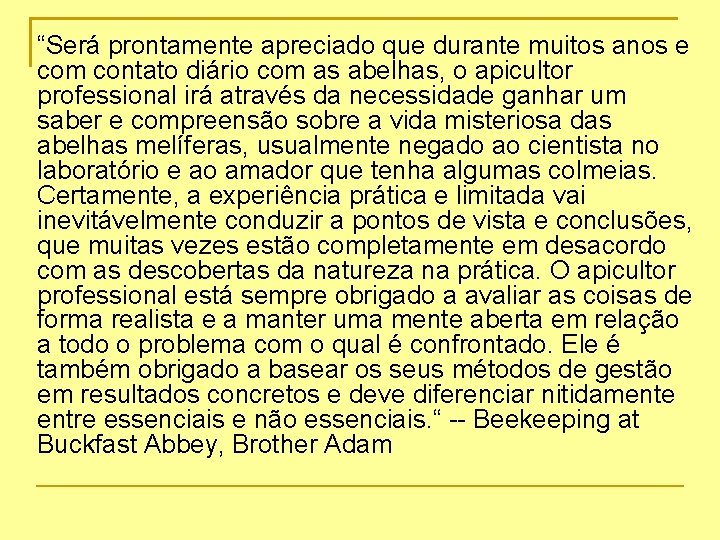 “Será prontamente apreciado que durante muitos anos e com contato diário com as abelhas, o apicultor professional irá através da necessidade ganhar um saber e compreensão sobre a vida misteriosa das abelhas melíferas, usualmente negado ao cientista no laboratório e ao amador que tenha algumas colmeias. Certamente, a experiência prática e limitada vai inevitávelmente conduzir a pontos de vista e conclusões, que muitas vezes estão completamente em desacordo com as descobertas da natureza na prática. O apicultor professional está sempre obrigado a avaliar as coisas de forma realista e a manter uma mente aberta em relação a todo o problema com o qual é confrontado. Ele é também obrigado a basear os seus métodos de gestão em resultados concretos e deve diferenciar nitidamente entre essenciais e não essenciais.“ -- Beekeeping at Buckfast Abbey, Brother Adam